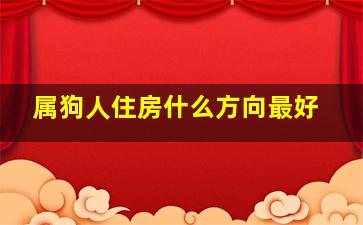 属狗人住房什么方向最好